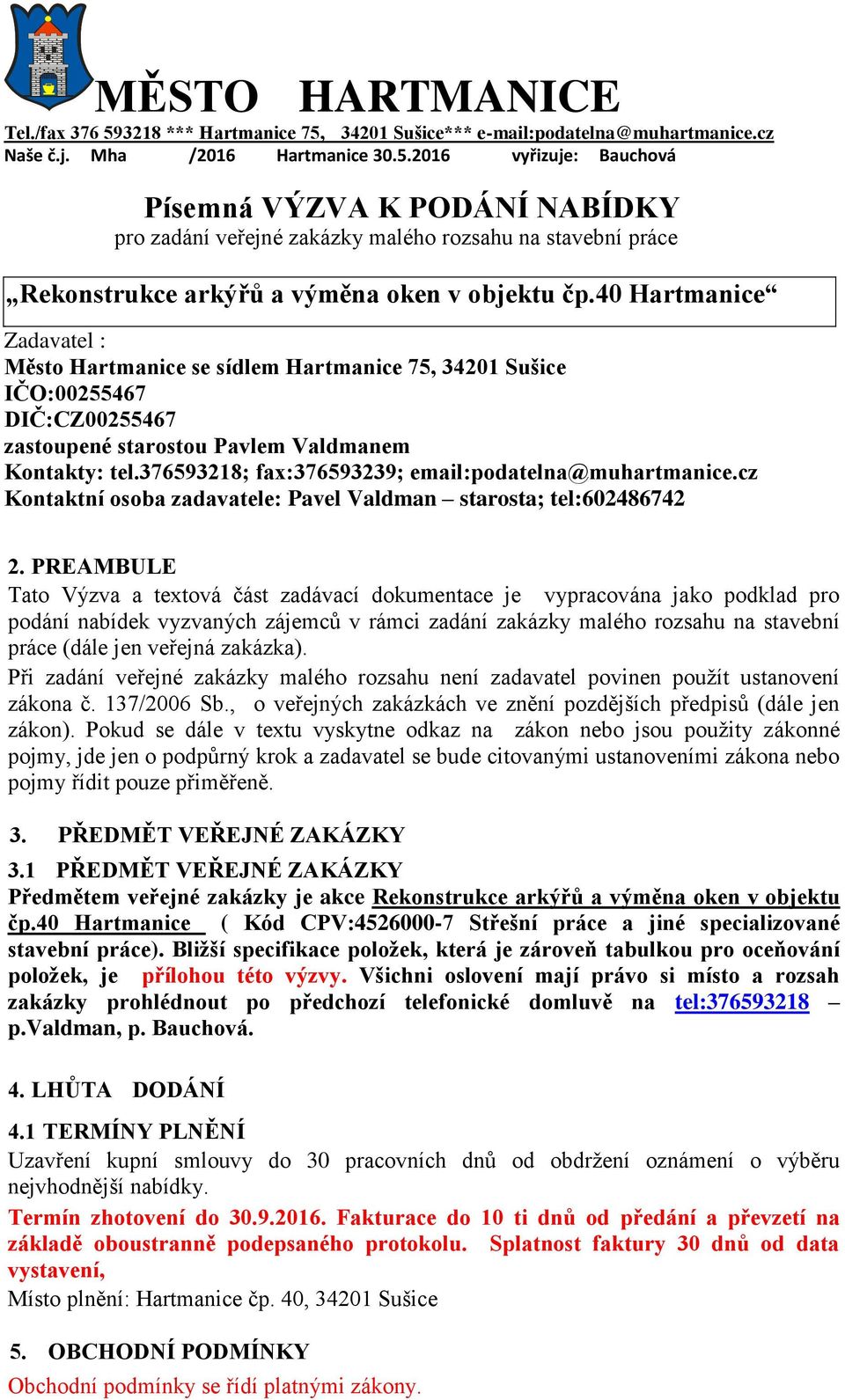 MĚSTO HARTMANICE

Tel./fax 376 593218 *** Hartmanice 75, 34201 Sušice*** e-mail:podatelna@muhartmanice.cz
Naše č.j. Mha /2016 Hartmanice 30.5.2016 vyřizuje: Bauchová

Písemná VÝZVA K PODÁNÍ NABÍDKY
pro zadání veřejné zakázky malého rozsahu na stavební práce

„Rekonstrukce arkýřů a výměna oken v objektu čp.40 Hartmanice“

Zadavatel :
Město Hartmanice se sídlem Hartmanice 75, 34201 Sušice
IČO:00255467
DIČ:CZ00255467
zastoupené starostou Pavlem Valdmanem
Kontakty: tel.376593218; fax:376593239; email:podatelna@muhartmanice.cz
Kontaktní osoba zadavatele: Pavel Valdman – starosta; tel:602486742

2. PREAMBULE
Tato Výzva a textová část zadávací dokumentace je vypracována jako podklad pro podání nabídek vyzvaných zájemců v rámci zadání zakázky malého rozsahu na stavební práce (dále jen veřejná zakázka).
Při zadání veřejné zakázky malého rozsahu není zadavatel povinen použít ustanovení zákona č. 137/2006 Sb., o veřejných zakázkách ve znění pozdějších předpisů (dále jen zákon). Pokud se dále v textu vyskytne odkaz na zákon nebo jsou použity zákonné pojmy, jde jen o podpůrný krok a zadavatel se bude citovanými ustanoveními zákona nebo pojmy řídit pouze přiměřeně.

3. PŘEDMĚT VEŘEJNÉ ZAKÁZKY
3.1 PŘEDMĚT VEŘEJNÉ ZAKÁZKY
Předmětem veřejné zakázky je akce Rekonstrukce arkýřů a výměna oken v objektu čp.40 Hartmanice ( Kód CPV:4526000-7 Střešní práce a jiné specializované stavební práce). Bližší specifikace položek, která je zároveň tabulkou pro oceňování položek, je přílohou této výzvy. Všichni oslovení mají právo si místo a rozsah zakázky prohlédnout po předchozí telefonické domluvě na tel:376593218 – p.Valdman, p. Bauchová.

4. LHŮTA DODÁNÍ
4.1 TERMÍNY PLNĚNÍ
Uzavření kupní smlouvy do 30 pracovních dnů od obdržení oznámení o výběru nejvhodnější nabídky.
Termín zhotovení do 30.9.2016. Fakturace do 10 ti dnů od předání a převzetí na základě oboustranně podepsaného protokolu. Splatnost faktury 30 dnů od data vystavení,
Místo plnění: Hartmanice čp. 40, 34201 Sušice

5. OBCHODNÍ PODMÍNKY
Obchodní podmínky se řídí platnými zákony.